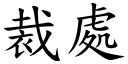 裁處